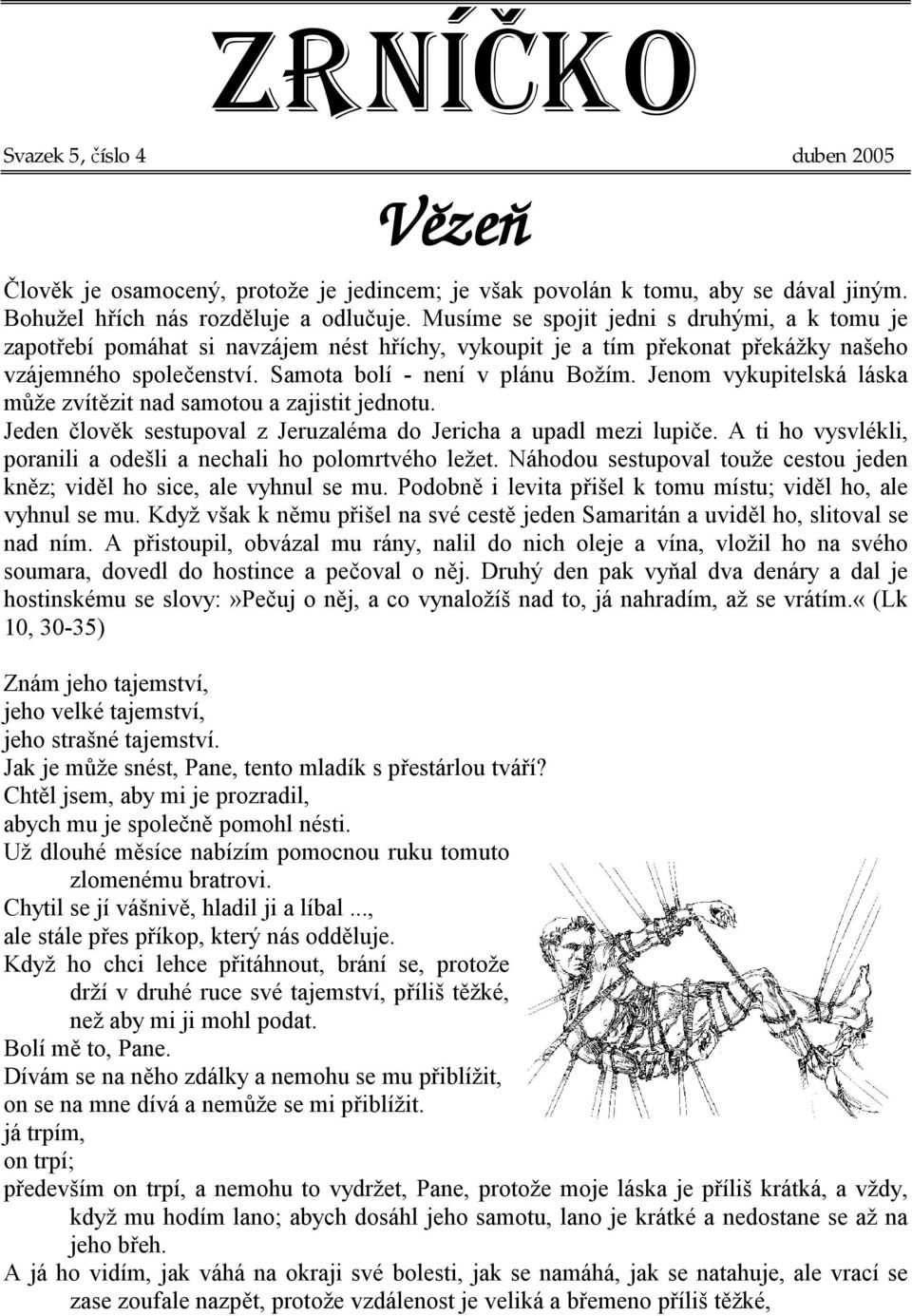 ZRNÍČKO

Svazek 5, číslo 4

duben 2005

Vězeň

Člověk je osamocený, protože je jedincem; je však povolán k tomu, aby se dával jiným. Bohužel hřích nás rozděluje a odlučuje. Musíme se spojit jedni s druhými, a k tomu je zapotřebí pomáhat si navzájem nést hříchy, vykoupit je a tím překonat překážky našeho vzájemného společenství. Samota bolí - není v plánu Božím. Jenom vykupitelská láska může zvítězit nad samotou a zajistit jednotu.

Jeden člověk sestupoval z Jeruzaléma do Jericha a upadl mezi lupiče. A ti ho vysvlékli, poranili a odešli a nechali ho polomrtvého ležet. Náhodou sestupoval touže cestou jeden kněz; viděl ho sice, ale vyhnul se mu. Podobně i levita přišel k tomu místu; viděl ho, ale vyhnul se mu. Když však k němu přišel na své cestě jeden Samaritán a uviděl ho, slitoval se nad ním. A přistoupil, obvázal mu rány, nalil do nich oleje a vína, vložil ho na svého soumara, dovedl do hostince a pečoval o něj. Druhý den pak vyňal dva denáry a dal je hostinskému se slovy:»Pečuj o něj, a co vynaložíš nad to, já nahradím, až se vrátím.« (Lk 10, 30-35)

Znám jeho tajemství,
jeho velké tajemství,
jeho strašné tajemství.
Jak je může snést, Pane, tento mladík s přestárlou tváří?
Chtěl jsem, aby mi je prozradil,
abych mu je společně pomohl nésti.
Už dlouhé měsíce nabízím pomocnou ruku tomuto zlomenému bratrovi.
Chytil se jí vášnivě, hladil ji a líbal ...,
ale stále přes příkop, který nás odděluje.
Když ho chci lehce přitáhnout, brání se, protože drží v druhé ruce své tajemství, příliš těžké, než aby mi ji mohl podat.
Bolí mě to, Pane.
Dívám se na něho zdálky a nemohu se mu přiblížit,
on se na mne dívá a nemůže se mi přiblížit.
já trpím,
on trpí;
především on trpí, a nemohu to vydržet, Pane, protože moje láska je příliš krátká, a vždy, když mu hodím lano; abych dosáhl jeho samotu, lano je krátké a nedostane se až na jeho břeh.
A já ho vidím, jak váhá na okraji své bolesti, jak se namáhá, jak se natahuje, ale vrací se zase zoufale nazpět, protože vzdálenost je veliká a břemeno příliš těžké,